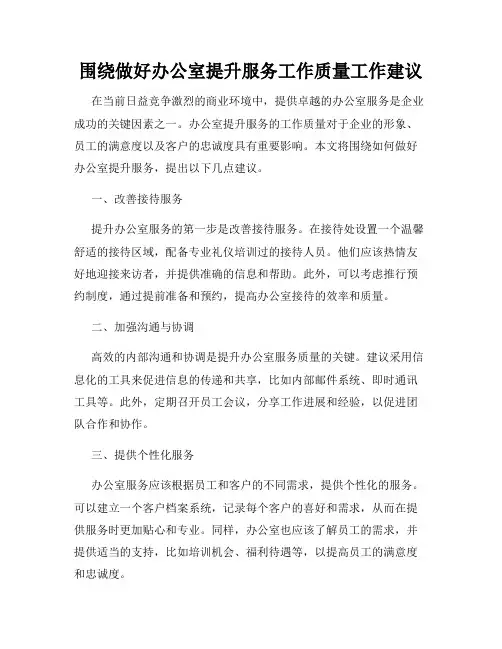 围绕做好办公室提升服务工作质量工作建议

在当前日益竞争激烈的商业环境中，提供卓越的办公室服务是企业成功的关键因素之一。办公室提升服务的工作质量对于企业的形象、员工的满意度以及客户的忠诚度具有重要影响。本文将围绕如何做好办公室提升服务，提出以下几点建议。

一、改善接待服务

提升办公室服务的第一步是改善接待服务。在接待处设置一个温馨舒适的接待区域，配备专业礼仪培训过的接待人员。他们应该热情友好地迎接来访者，并提供准确的信息和帮助。此外，可以考虑推行预约制度，通过提前准备和预约，提高办公室接待的效率和质量。

二、加强沟通与协调

高效的内部沟通和协调是提升办公室服务质量的关键。建议采用信息化的工具来促进信息的传递和共享，比如内部邮件系统、即时通讯工具等。此外，定期召开员工会议，分享工作进展和经验，以促进团队合作和协作。

三、提供个性化服务

办公室服务应该根据员工和客户的不同需求，提供个性化的服务。可以建立一个客户档案系统，记录每个客户的喜好和需求，从而在提供服务时更加贴心和专业。同样，办公室也应该了解员工的需求，并提供适当的支持，比如培训机会、福利待遇等，以提高员工的满意度和忠诚度。